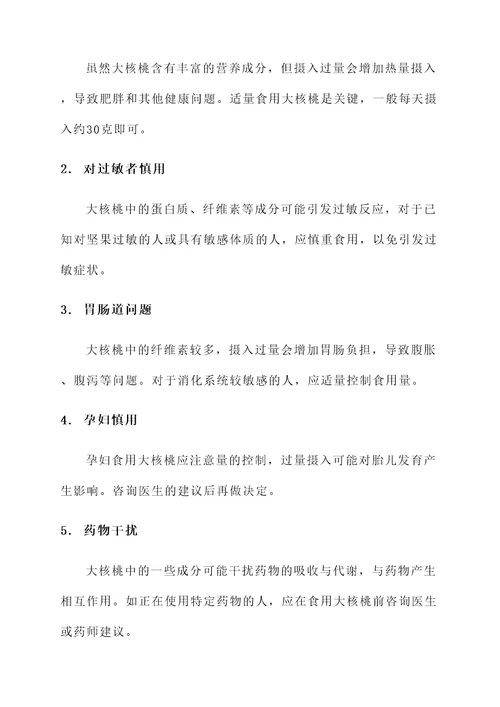 虽然大核桃含有丰富的营养成分，但摄入过量会增加热量摄入，导致肥胖和其他健康问题。适量食用大核桃是关键，一般每天摄入约30克即可。

2. 对过敏者慎用

大核桃中的蛋白质、纤维素等成分可能引发过敏反应，对于已知对坚果过敏的人或具有敏感体质的人，应慎重食用，以免引发过敏症状。

3. 胃肠道问题

大核桃中的纤维素较多，摄入过量会增加胃肠负担，导致腹胀、腹泻等问题。对于消化系统较敏感的人，应适量控制食用量。

4. 孕妇慎用

孕妇食用大核桃应注意量的控制，过量摄入可能对胎儿发育产生影响。咨询医生的建议后再做决定。

5. 药物干扰

大核桃中的一些成分可能干扰药物的吸收与代谢，与药物产生相互作用。如正在使用特定药物的人，应在食用大核桃前咨询医生或药师建议。